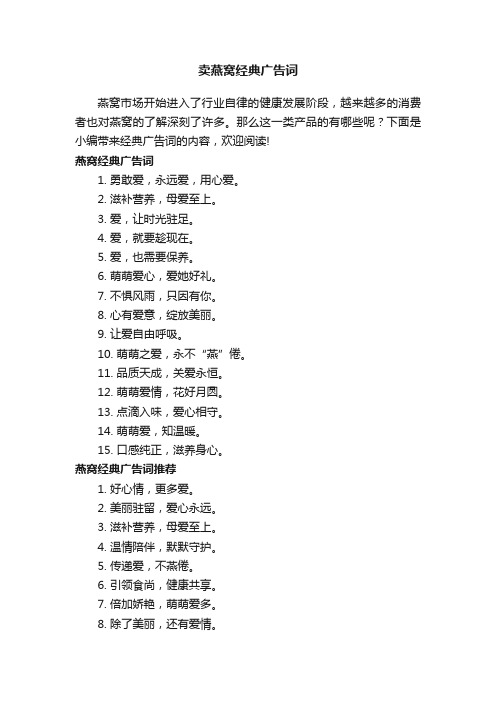 卖燕窝经典广告词

燕窝市场开始进入了行业自律的健康发展阶段，越来越多的消费者也对燕窝的了解深刻了许多。那么这一类产品的有哪些呢？下面是小编带来经典广告词的内容，欢迎阅读!

燕窝经典广告词

1. 勇敢爱，永远爱，用心爱。
2. 滋补营养，母爱至上。
3. 爱，让时光驻足。
4. 爱，就要趁现在。
5. 爱，也需要保养。
6. 萌萌爱心，爱她好礼。
7. 不惧风雨，只因有你。
8. 心有爱意，绽放美丽。
9. 让爱自由呼吸。
10. 萌萌之爱，永不“燕”倦。
11. 品质天成，关爱永恒。
12. 萌萌爱情，花好月圆。
13. 点滴入味，爱心相守。
14. 萌萌爱，知温暖。
15. 口感纯正，滋养身心。

燕窝经典广告词推荐

1. 好心情，更多爱。
2. 美丽驻留，爱心永远。
3. 滋补营养，母爱至上。
4. 温情陪伴，默默守护。
5. 传递爱，不燕倦。
6. 引领食尚，健康共享。
7. 倍加娇艳，萌萌爱多。
8. 除了美丽，还有爱情。